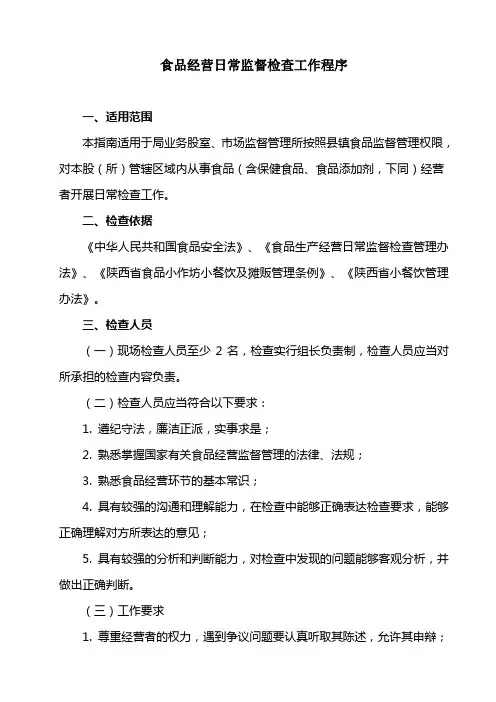 食品经营日常监督检查工作程序

一、适用范围

本指南适用于局业务股室、市场监督管理所按照县镇食品监督管理权限，对本股（所）管辖区域内从事食品（含保健食品、食品添加剂，下同）经营者开展日常检查工作。

二、检查依据

《中华人民共和国食品安全法》、《食品生产经营日常监督检查管理办法》、《陕西省食品小作坊小餐饮及摊贩管理条例》、《陕西省小餐饮管理办法》。

三、检查人员

（一）现场检查人员至少 2 名，检查实行组长负责制，检查人员应当对所承担的检查内容负责。

（二）检查人员应当符合以下要求：

1. 遵纪守法，廉洁正派，实事求是；

2. 熟悉掌握国家有关食品经营监督管理的法律、法规；

3. 熟悉食品经营环节的基本常识；

4. 具有较强的沟通和理解能力，在检查中能够正确表达检查要求，能够正确理解对方所表达的意见；

5. 具有较强的分析和判断能力，对检查中发现的问题能够客观分析，并做出正确判断。

（三）工作要求

1. 尊重经营者的权力，遇到争议问题要认真听取其陈述，允许其申辩；